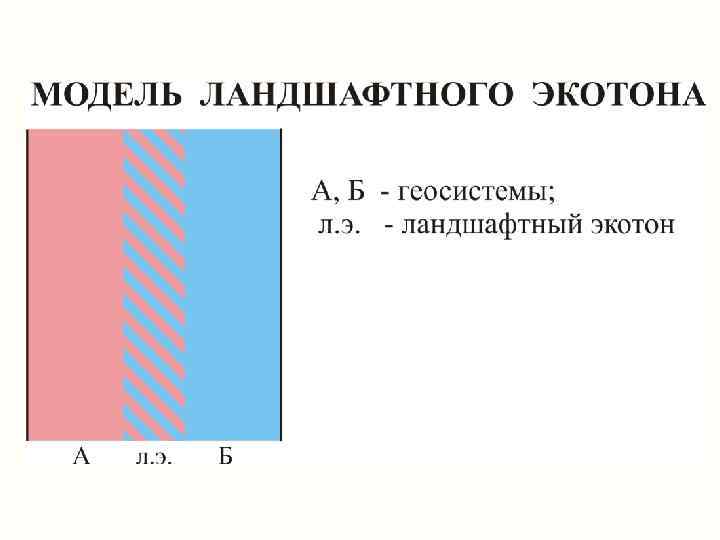 МОДЕЛЬ ЛАНДШАФТНОГО ЭКОТОНА

А, Б - геосистемы;
л.э. - ландшафтный экотон

А
л.э.
Б